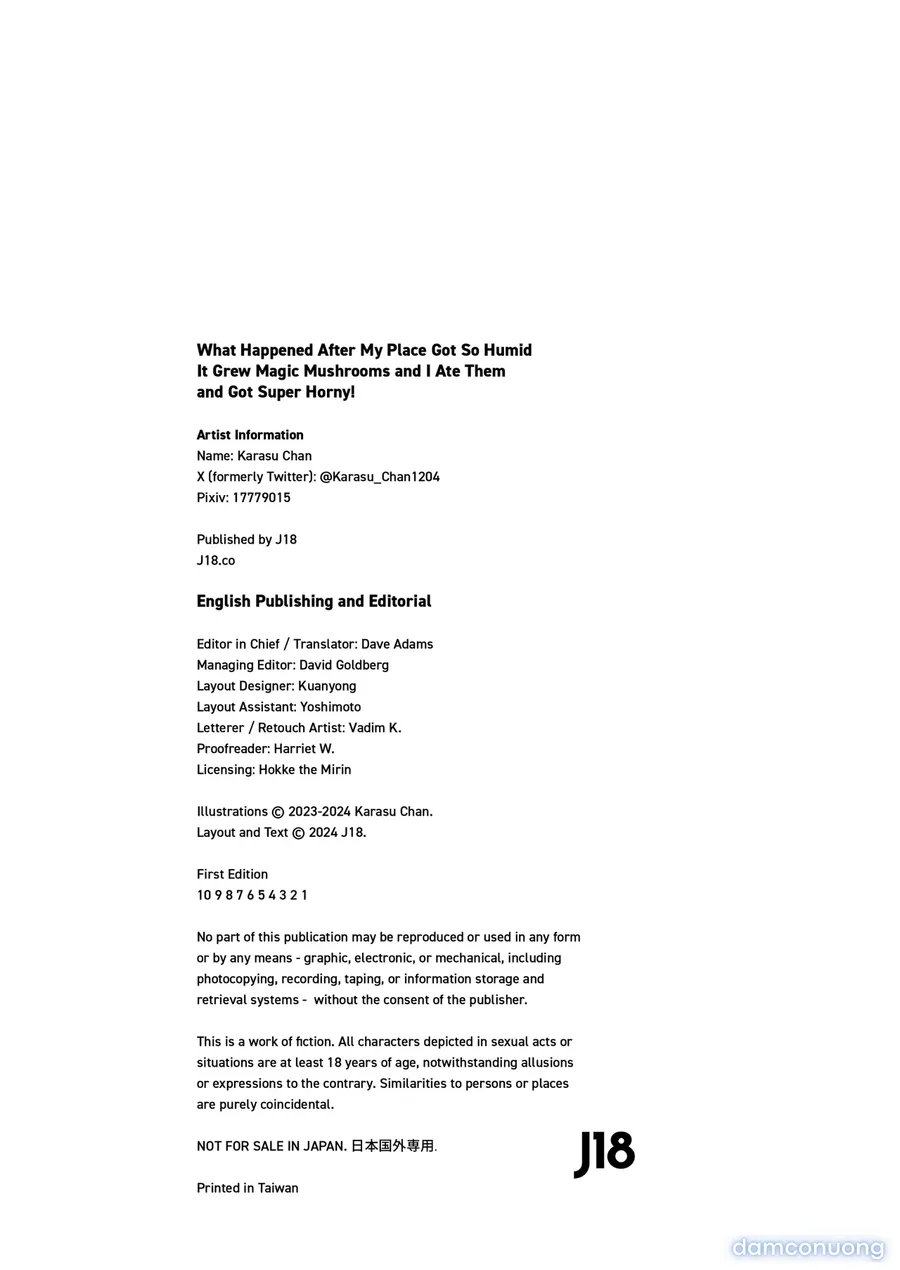 What Happened After My Place Got So Humid It Grew Magic Mushrooms and I Ate Them and Got Super Horny!

Artist Information
Name: Karasu Chan
X (formerly Twitter): @Karasu_Chan1204
Pixiv: 17779015

Published by J18
J18.co

English Publishing and Editorial

Editor in Chief / Translator: Dave Adams
Managing Editor: David Goldberg
Layout Designer: Kuanyong
Layout Assistant: Yoshimoto
Letterer / Retouch Artist: Vadim K.
Proofreader: Harriet W.
Licensing: Hokke the Mirin

Illustrations © 2023-2024 Karasu Chan.
Layout and Text © 2024 J18.

First Edition
10 9 8 7 6 5 4 3 2 1

No part of this publication may be reproduced or used in any form or by any means - graphic, electronic, or mechanical, including photocopying, recording, taping, or information storage and retrieval systems - without the consent of the publisher.

This is a work of fiction. All characters depicted in sexual acts or situations are at least 18 years of age, notwithstanding allusions or expressions to the contrary. Similarities to persons or places are purely coincidental.

NOT FOR SALE IN JAPAN. 日本国外専用.

J18

Printed in Taiwan

damconuong